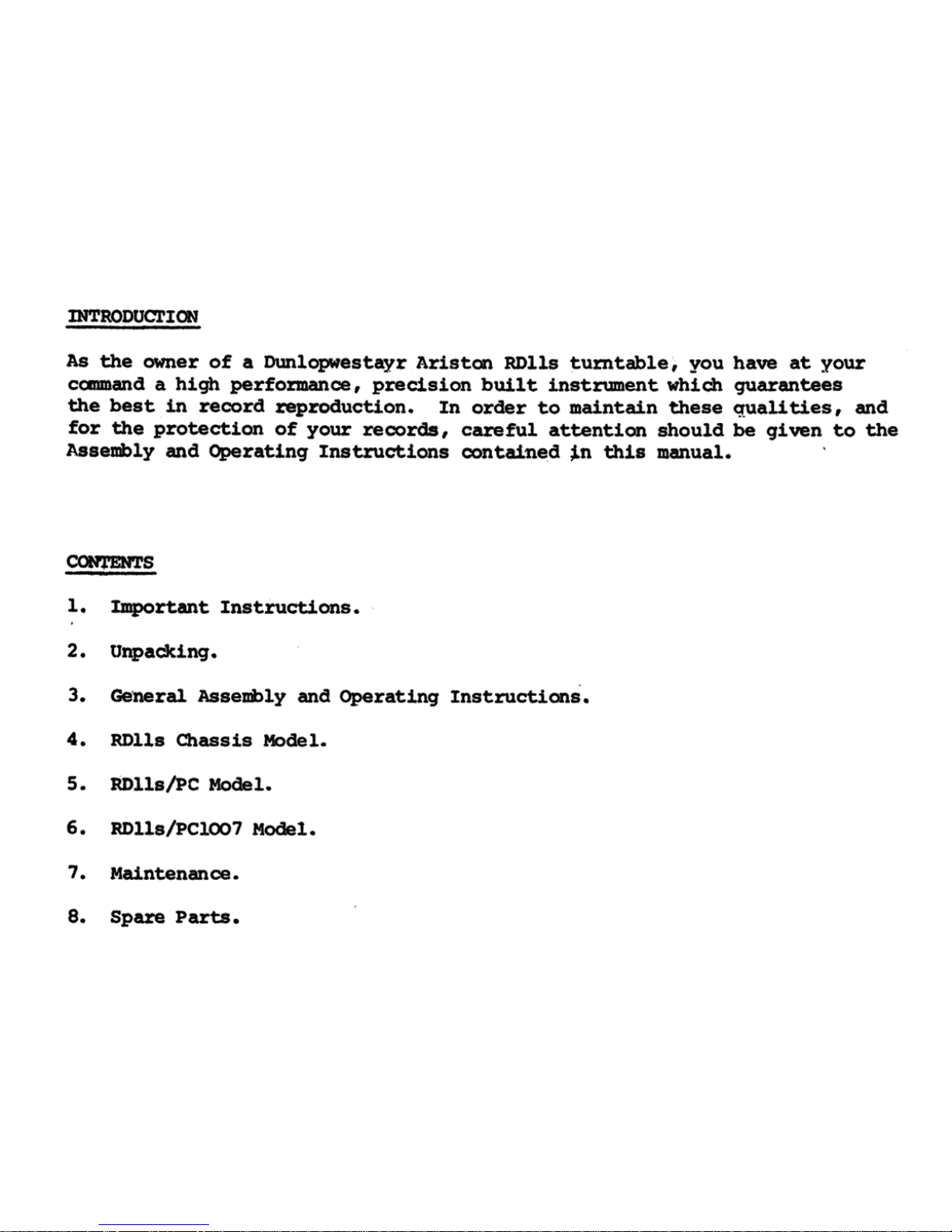 INTRODUCTION

As the owner of a Dunlopwestayr Ariston RD11s turntable, you have at your command a high performance, precision built instrument which guarantees the best in record reproduction. In order to maintain these qualities, and for the protection of your records, careful attention should be given to the Assembly and Operating Instructions contained in this manual.

CONTENTS

1. Important Instructions.

2. Unpacking.

3. General Assembly and Operating Instructions.

4. RD11s Chassis Model.

5. RD11s/PC Model.

6. RD11s/PC1007 Model.

7. Maintenance.

8. Spare Parts.